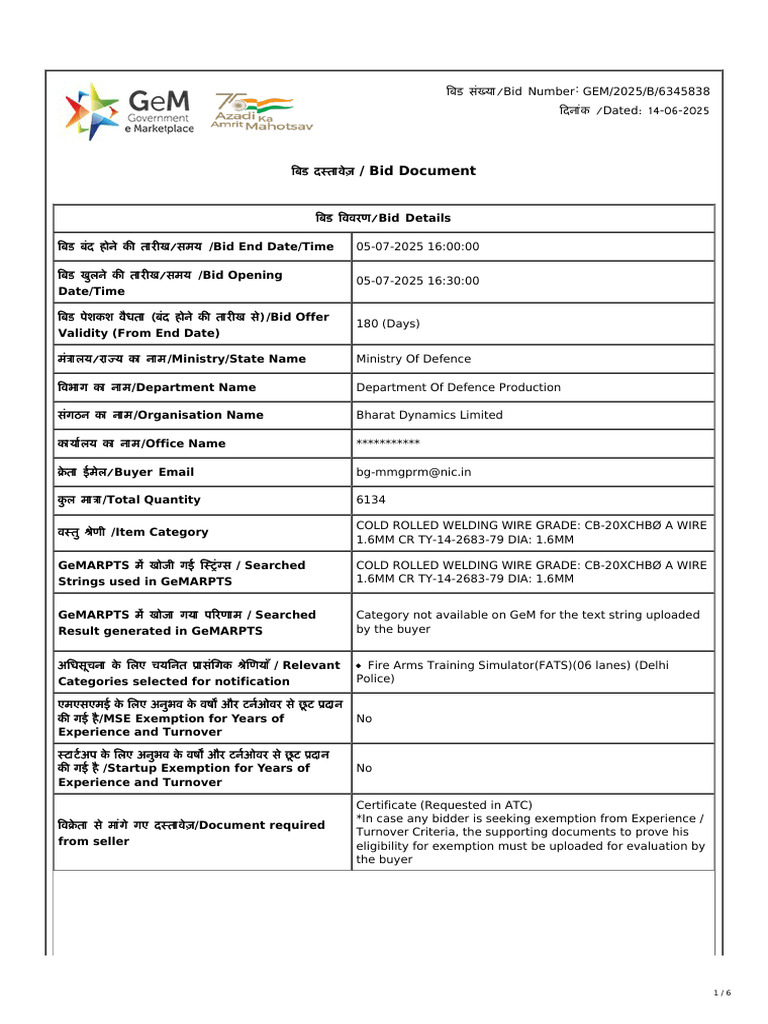 GeM Government e Marketplace

75 Azadi Ka Amrit Mahotsav

बिड संख्या/Bid Number: GEM/2025/B/6345838
दिनांक /Dated: 14-06-2025

बिड दस्तावेज़ / Bid Document

| बिड विवरण/Bid Details | |
|---|---|
| बिड बंद होने की तारीख/समय /Bid End Date/Time | 05-07-2025 16:00:00 |
| बिड खुलने की तारीख/समय /Bid Opening Date/Time | 05-07-2025 16:30:00 |
| बिड पेशकश वैधता (बंद होने की तारीख से)/Bid Offer Validity (From End Date) | 180 (Days) |
| मंत्रालय/राज्य का नाम/Ministry/State Name | Ministry Of Defence |
| विभाग का नाम/Department Name | Department Of Defence Production |
| संगठन का नाम/Organisation Name | Bharat Dynamics Limited |
| कार्यालय का नाम/Office Name | *********** |
| क्रेता ईमेल/Buyer Email | bg-mmgprm@nic.in |
| कुल मात्रा/Total Quantity | 6134 |
| वस्तु श्रेणी /Item Category | COLD ROLLED WELDING WIRE GRADE: CB-20XCHBØ A WIRE 1.6MM CR TY-14-2683-79 DIA: 1.6MM |
| GeMARPTS में खोजी गई स्ट्रिंग्स / Searched Strings used in GeMARPTS | COLD ROLLED WELDING WIRE GRADE: CB-20XCHBØ A WIRE 1.6MM CR TY-14-2683-79 DIA: 1.6MM |
| GeMARPTS में खोजा गया परिणाम / Searched Result generated in GeMARPTS | Category not available on GeM for the text string uploaded by the buyer |
| अधिसूचना के लिए चयनित प्रासंगिक श्रेणियाँ / Relevant Categories selected for notification | • Fire Arms Training Simulator(FATS)(06 lanes) (Delhi Police) |
| एमएसएमई के लिए अनुभव के वर्षों और टर्नओवर से छूट प्रदान की गई है/MSE Exemption for Years of Experience and Turnover | No |
| स्टार्टअप के लिए अनुभव के वर्षों और टर्नओवर से छूट प्रदान की गई है /Startup Exemption for Years of Experience and Turnover | No |
| विक्रेता से मांगे गए दस्तावेज़/Document required from seller | Certificate (Requested in ATC) *In case any bidder is seeking exemption from Experience / Turnover Criteria, the supporting documents to prove his eligibility for exemption must be uploaded for evaluation by the buyer |

1 / 6